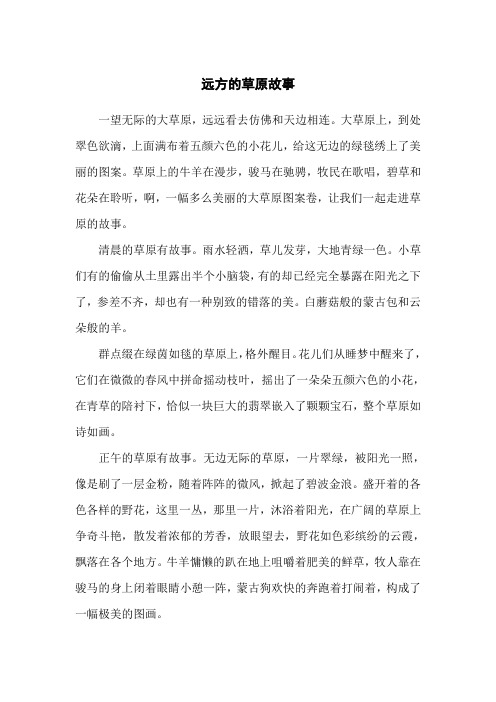 远方的草原故事

一望无际的大草原，远远看去仿佛和天边相连。大草原上，到处翠色欲滴，上面满布着五颜六色的小花儿，给这无边的绿毯绣上了美丽的图案。草原上的牛羊在漫步，骏马在驰骋，牧民在歌唱，碧草和花朵在聆听，啊，一幅多么美丽的大草原图案卷，让我们一起走进草原的故事。

清晨的草原有故事。雨水轻洒，草儿发芽，大地青绿一色。小草们有的偷偷从土里露出半个小脑袋，有的却已经完全暴露在阳光之下了，参差不齐，却也有一种别致的错落的美。白蘑菇般的蒙古包和云朵般的羊。

群点缀在绿茵如毯的草原上，格外醒目。花儿们从睡梦中醒来了，它们在微微的春风中拼命摇动枝叶，摇出了一朵朵五颜六色的小花，在青草的陪衬下，恰似一块巨大的翡翠嵌入了颗颗宝石，整个草原如诗如画。

正午的草原有故事。无边无际的草原，一片翠绿，被阳光一照，像是刷了一层金粉，随着阵阵的微风，掀起了碧波金浪。盛开着的各色各样的野花，这里一丛，那里一片，沐浴着阳光，在广阔的草原上争奇斗艳，散发着浓郁的芳香，放眼望去，野花如色彩缤纷的云霞，飘落在各个地方。牛羊慵懒的趴在地上咀嚼着肥美的鲜草，牧人靠在骏马的身上闭着眼睛小憩一阵，蒙古狗欢快的奔跑着打闹着，构成了一幅极美的图画。